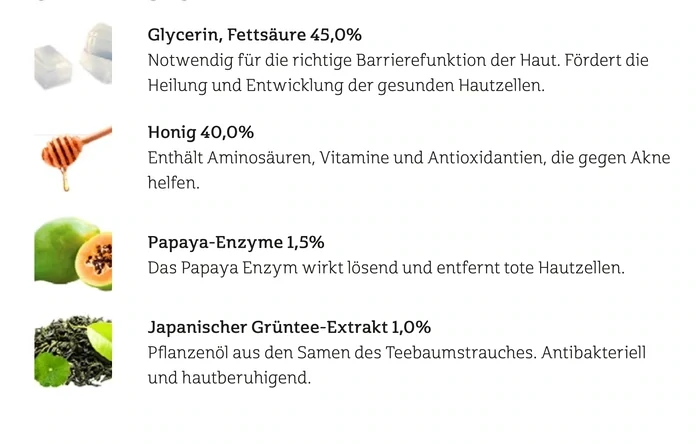 Glycerin, Fettsäure 45,0%
Notwendig für die richtige Barrierefunktion der Haut. Fördert die Heilung und Entwicklung der gesunden Hautzellen.

Honig 40,0%
Enthält Aminosäuren, Vitamine und Antioxidantien, die gegen Akne helfen.

Papaya-Enzyme 1,5%
Das Papaya Enzym wirkt lösend und entfernt tote Hautzellen.

Japanischer Grüntee-Extrakt 1,0%
Pflanzenöl aus den Samen des Teebaumstrauches. Antibakteriell und hautberuhigend.